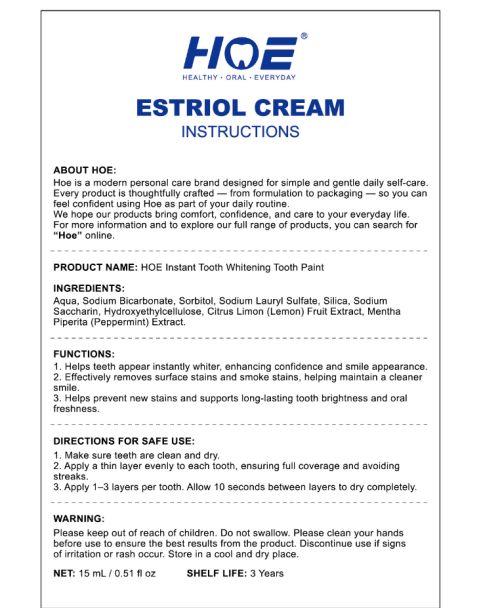 HOE®
HEALTHY · ORAL · EVERYDAY

ESTRIOL CREAM
INSTRUCTIONS

ABOUT HOE:
Hoe is a modern personal care brand designed for simple and gentle daily self-care. Every product is thoughtfully crafted — from formulation to packaging — so you can feel confident using Hoe as part of your daily routine.
We hope our products bring comfort, confidence, and care to your everyday life.
For more information and to explore our full range of products, you can search for "Hoe" online.

PRODUCT NAME: HOE Instant Tooth Whitening Tooth Paint

INGREDIENTS:
Aqua, Sodium Bicarbonate, Sorbitol, Sodium Lauryl Sulfate, Silica, Sodium Saccharin, Hydroxyethylcellulose, Citrus Limon (Lemon) Fruit Extract, Mentha Piperita (Peppermint) Extract.

FUNCTIONS:
1. Helps teeth appear instantly whiter, enhancing confidence and smile appearance.
2. Effectively removes surface stains and smoke stains, helping maintain a cleaner smile.
3. Helps prevent new stains and supports long-lasting tooth brightness and oral freshness.

DIRECTIONS FOR SAFE USE:
1. Make sure teeth are clean and dry.
2. Apply a thin layer evenly to each tooth, ensuring full coverage and avoiding streaks.
3. Apply 1–3 layers per tooth. Allow 10 seconds between layers to dry completely.

WARNING:
Please keep out of reach of children. Do not swallow. Please clean your hands before use to ensure the best results from the product. Discontinue use if signs of irritation or rash occur. Store in a cool and dry place.

NET: 15 mL / 0.51 fl oz     SHELF LIFE: 3 Years